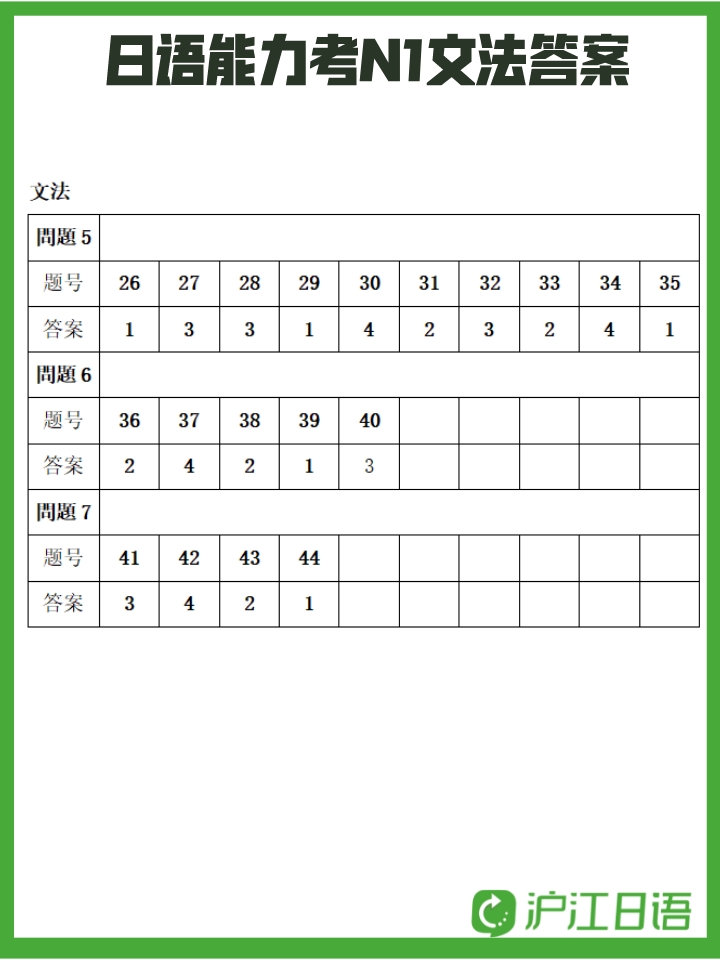 日语能力考N1文法答案

文法

| 問題 5 | | | | | | | | | | |
|---|---|---|---|---|---|---|---|---|---|---|
| 题号 | 26 | 27 | 28 | 29 | 30 | 31 | 32 | 33 | 34 | 35 |
| 答案 | 1 | 3 | 3 | 1 | 4 | 2 | 3 | 2 | 4 | 1 |
| 問題 6 | | | | | | | | | | |
| 题号 | 36 | 37 | 38 | 39 | 40 | | | | | |
| 答案 | 2 | 4 | 2 | 1 | 3 | | | | | |
| 問題 7 | | | | | | | | | | |
| 题号 | 41 | 42 | 43 | 44 | | | | | | |
| 答案 | 3 | 4 | 2 | 1 | | | | | | |

沪江日语